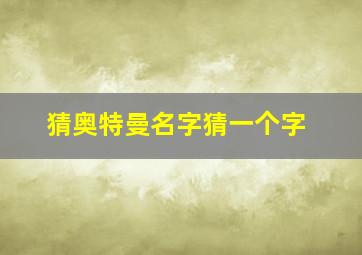 猜奥特曼名字猜一个字